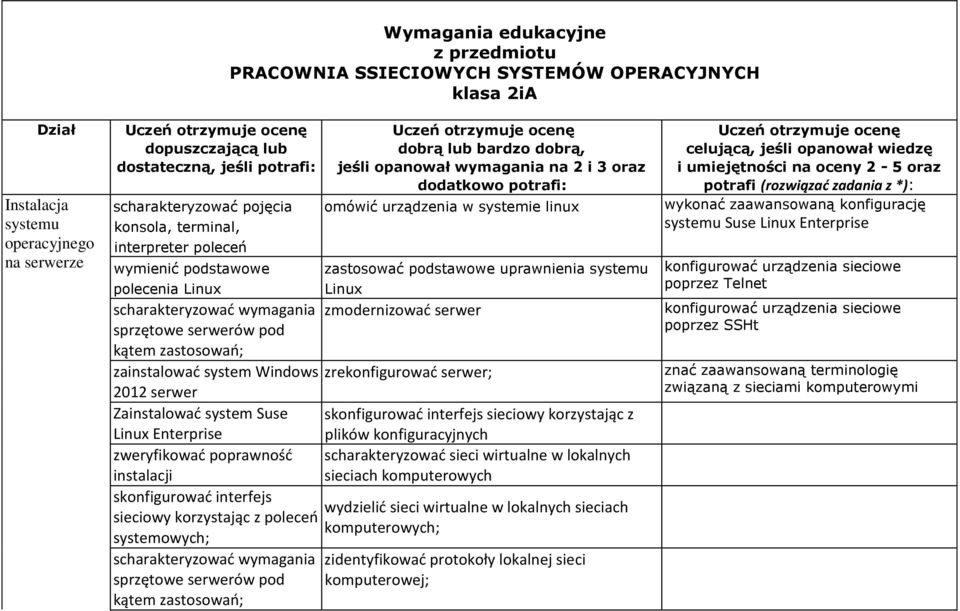 Wymagania edukacyjne
z przedmiotu
PRACOWNIA SSIECIOWYCH SYSTEMÓW OPERACYJNYCH
klasa 2iA

| Dział | Uczeń otrzymuje ocenę dopuszczającą lub dostateczną, jeśli potrafi: | Uczeń otrzymuje ocenę dobrą lub bardzo dobrą, jeśli opanował wymagania na 2 i 3 oraz dodatkowo potrafi: | Uczeń otrzymuje ocenę celującą, jeśli opanował wiedzę i umiejętności na oceny 2 - 5 oraz potrafi (rozwiązać zadania z *): |
|---|---|---|---|
| Instalacja systemu operacyjnego na serwerze | scharakteryzować pojęcia konsola, terminal, interpreter poleceń | omówić urządzenia w systemie linux | wykonać zaawansowaną konfigurację systemu Suse Linux Enterprise |
| | wymienić podstawowe polecenia Linux | zastosować podstawowe uprawnienia systemu Linux | konfigurować urządzenia sieciowe poprzez Telnet |
| | scharakteryzować wymagania sprzętowe serwerów pod kątem zastosowań; | zmodernizować serwer | konfigurować urządzenia sieciowe poprzez SSHt |
| | zainstalować system Windows 2012 serwer | zrekonfigurować serwer; | znać zaawansowaną terminologię związaną z sieciami komputerowymi |
| | Zainstalować system Suse Linux Enterprise | skonfigurować interfejs sieciowy korzystając z plików konfiguracyjnych | |
| | zweryfikować poprawność instalacji | scharakteryzować sieci wirtualne w lokalnych sieciach komputerowych | |
| | skonfigurować interfejs sieciowy korzystając z poleceń systemowych; | wydzielić sieci wirtualne w lokalnych sieciach komputerowych; | |
| | scharakteryzować wymagania sprzętowe serwerów pod kątem zastosowań; | zidentyfikować protokoły lokalnej sieci komputerowej; | |